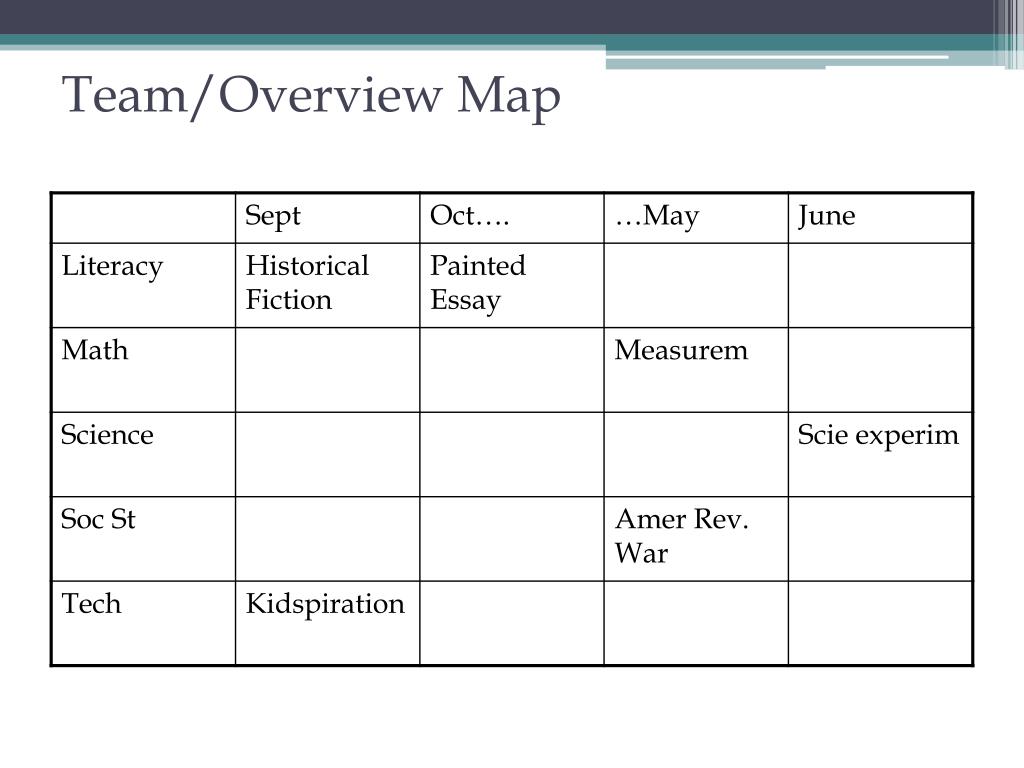 Team/Overview Map

| | Sept | Oct…. | …May | June |
|---|---|---|---|---|
| Literacy | Historical Fiction | Painted Essay | | |
| Math | | | Measurem | |
| Science | | | | Scie experim |
| Soc St | | | Amer Rev. War | |
| Tech | Kidspiration | | | |